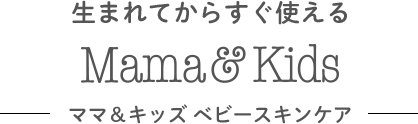 生まれてからすぐ使える

Mama & Kids

ママ＆キッズ ベビースキンケア